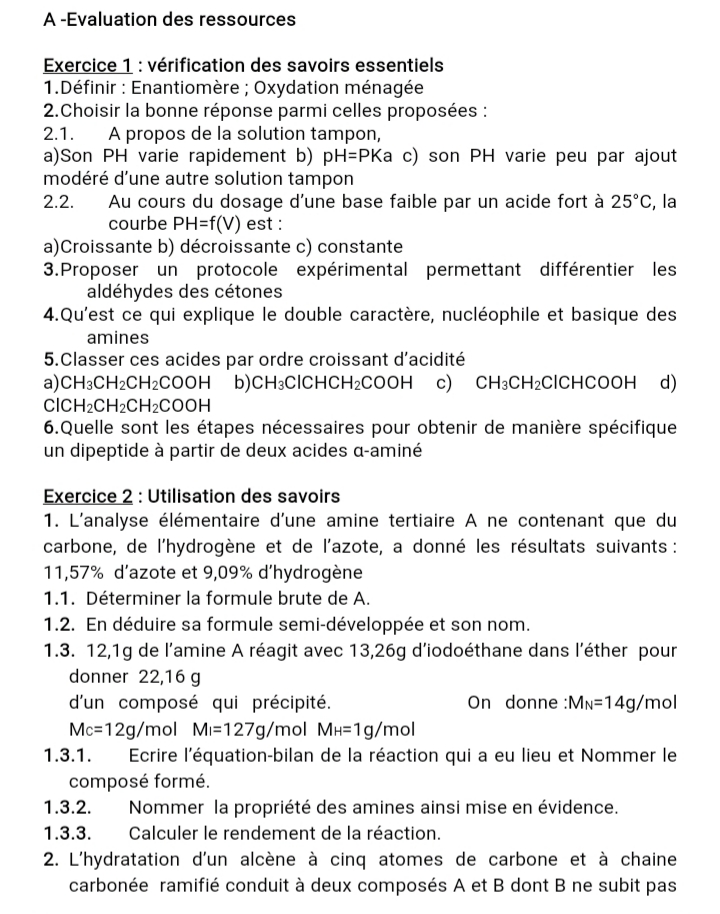 A -Evaluation des ressources

Exercice 1 : vérification des savoirs essentiels
1.Définir : Enantiomère ; Oxydation ménagée
2.Choisir la bonne réponse parmi celles proposées :
2.1. A propos de la solution tampon,
a)Son PH varie rapidement b) pH=PKa c) son PH varie peu par ajout modéré d'une autre solution tampon
2.2. Au cours du dosage d'une base faible par un acide fort à 25°C, la courbe PH=f(V) est :
a)Croissante b) décroissante c) constante
3.Proposer un protocole expérimental permettant différentier les aldéhydes des cétones
4.Qu'est ce qui explique le double caractère, nucléophile et basique des amines
5.Classer ces acides par ordre croissant d'acidité
a)$CH_3CH_2CH_2COOH$ b)$CH_3ClCHCH_2COOH$ c) $CH_3CH_2ClCHCOOH$ d) $ClCH_2CH_2CH_2COOH$
6.Quelle sont les étapes nécessaires pour obtenir de manière spécifique un dipeptide à partir de deux acides α-aminé

Exercice 2 : Utilisation des savoirs
1. L'analyse élémentaire d'une amine tertiaire A ne contenant que du carbone, de l'hydrogène et de l'azote, a donné les résultats suivants : 11,57% d'azote et 9,09% d'hydrogène
1.1. Déterminer la formule brute de A.
1.2. En déduire sa formule semi-développée et son nom.
1.3. 12,1g de l'amine A réagit avec 13,26g d'iodoéthane dans l'éther pour donner 22,16 g
d'un composé qui précipité. On donne :$M_N$=14g/mol $M_C$=12g/mol $M_I$=127g/mol $M_H$=1g/mol
1.3.1. Ecrire l'équation-bilan de la réaction qui a eu lieu et Nommer le composé formé.
1.3.2. Nommer la propriété des amines ainsi mise en évidence.
1.3.3. Calculer le rendement de la réaction.
2. L'hydratation d'un alcène à cinq atomes de carbone et à chaine carbonée ramifié conduit à deux composés A et B dont B ne subit pas